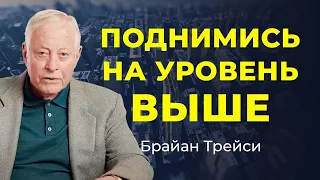 ПОДНИМИСЬ НА УРОВЕНЬ ВЫШЕ

Брайан Трейси